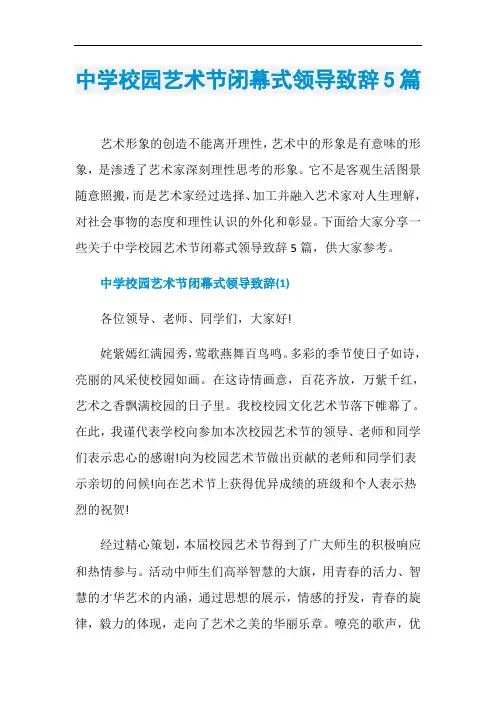 中学校园艺术节闭幕式领导致辞5篇

艺术形象的创造不能离开理性，艺术中的形象是有意味的形象，是渗透了艺术家深刻理性思考的形象。它不是客观生活图景随意照搬，而是艺术家经过选择、加工并融入艺术家对人生理解，对社会事物的态度和理性认识的外化和彰显。下面给大家分享一些关于中学校园艺术节闭幕式领导致辞5篇，供大家参考。

中学校园艺术节闭幕式领导致辞(1)

各位领导、老师、同学们，大家好!

姹紫嫣红满园秀，莺歌燕舞百鸟鸣。多彩的季节使日子如诗，亮丽的风采使校园如画。在这诗情画意，百花齐放，万紫千红，艺术之香飘满校园的日子里。我校校园文化艺术节落下帷幕了。在此，我谨代表学校向参加本次校园艺术节的领导、老师和同学们表示忠心的感谢!向为校园艺术节做出贡献的老师和同学们表示亲切的问候!向在艺术节上获得优异成绩的班级和个人表示热烈的祝贺!

经过精心策划，本届校园艺术节得到了广大师生的积极响应和热情参与。活动中师生们高举智慧的大旗，用青春的活力、智慧的才华艺术的内涵，通过思想的展示，情感的抒发，青春的旋律，毅力的体现，走向了艺术之美的华丽乐章。嘹亮的歌声，优